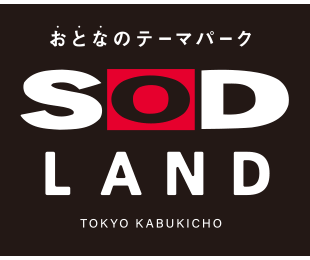 おとなのテーマパーク

SOD

LAND

TOKYO KABUKICHO